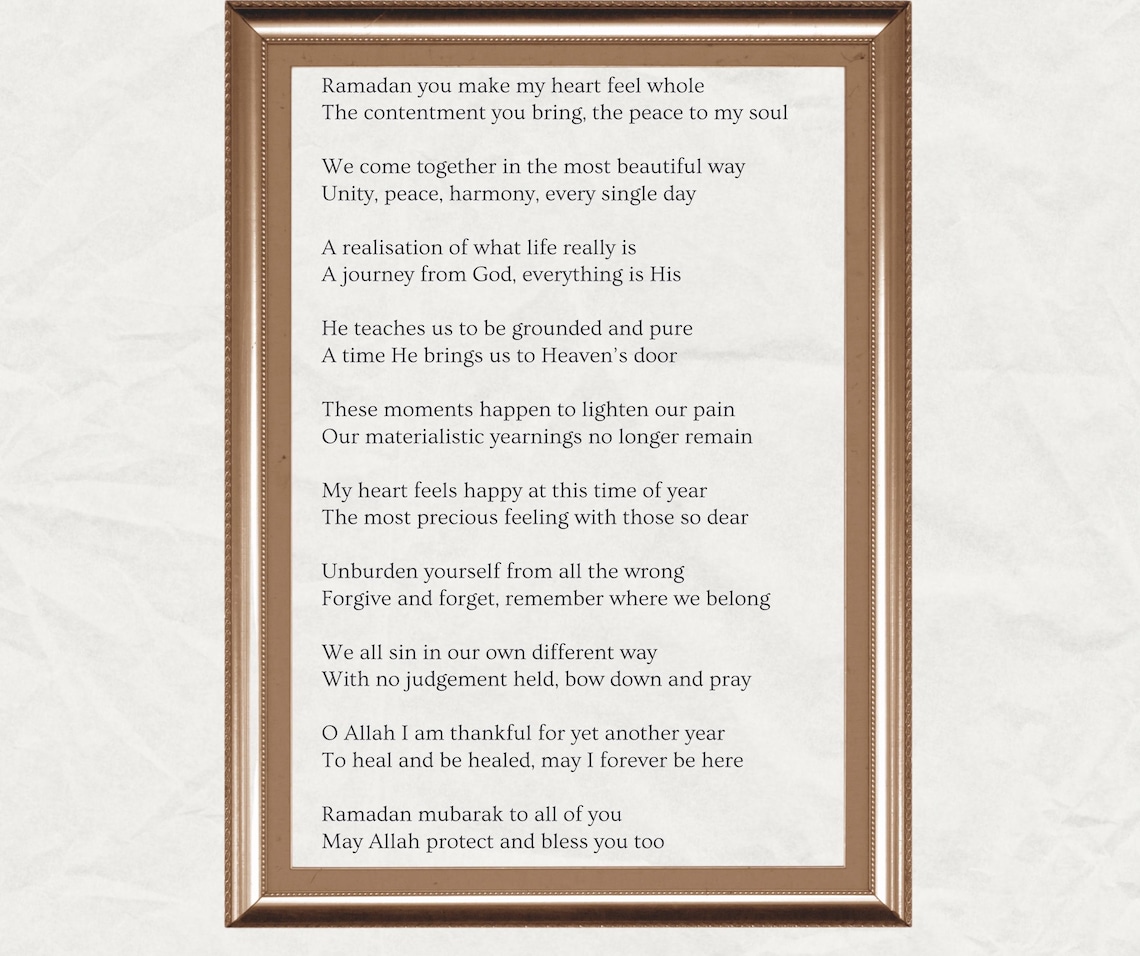 Ramadan you make my heart feel whole
The contentment you bring, the peace to my soul

We come together in the most beautiful way
Unity, peace, harmony, every single day

A realisation of what life really is
A journey from God, everything is His

He teaches us to be grounded and pure
A time He brings us to Heaven's door

These moments happen to lighten our pain
Our materialistic yearnings no longer remain

My heart feels happy at this time of year
The most precious feeling with those so dear

Unburden yourself from all the wrong
Forgive and forget, remember where we belong

We all sin in our own different way
With no judgement held, bow down and pray

O Allah I am thankful for yet another year
To heal and be healed, may I forever be here

Ramadan mubarak to all of you
May Allah protect and bless you too